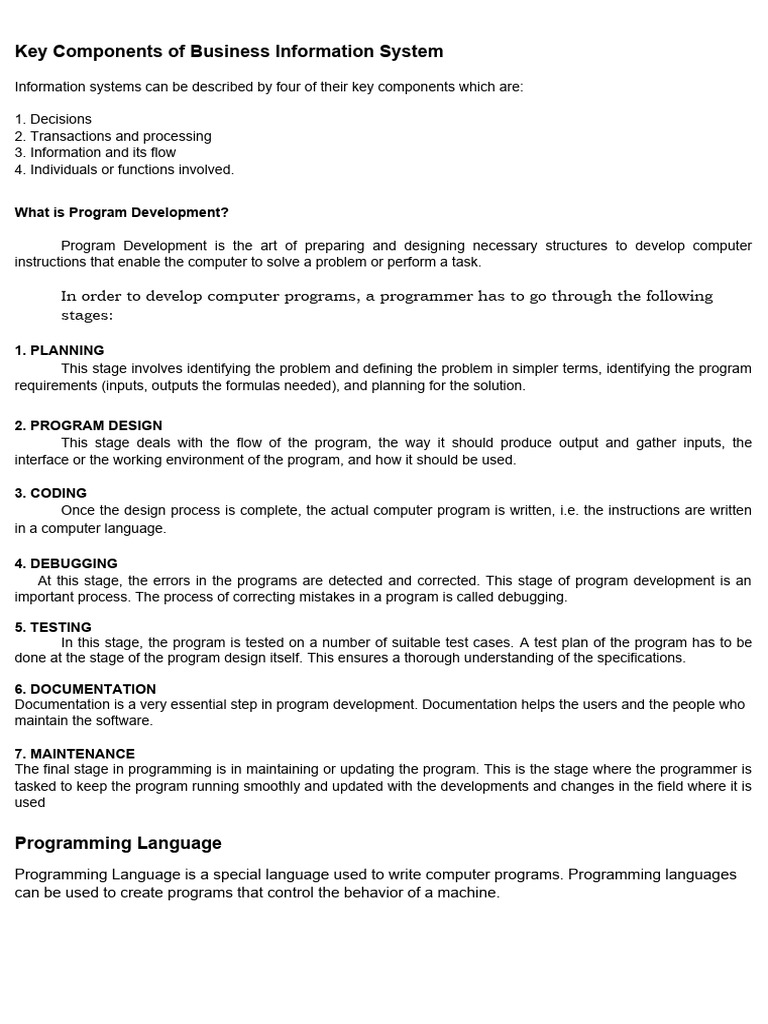 Key Components of Business Information System

Information systems can be described by four of their key components which are:

1. Decisions
2. Transactions and processing
3. Information and its flow
4. Individuals or functions involved.

What is Program Development?

Program Development is the art of preparing and designing necessary structures to develop computer instructions that enable the computer to solve a problem or perform a task.

In order to develop computer programs, a programmer has to go through the following stages:

1. PLANNING
This stage involves identifying the problem and defining the problem in simpler terms, identifying the program requirements (inputs, outputs the formulas needed), and planning for the solution.

2. PROGRAM DESIGN
This stage deals with the flow of the program, the way it should produce output and gather inputs, the interface or the working environment of the program, and how it should be used.

3. CODING
Once the design process is complete, the actual computer program is written, i.e. the instructions are written in a computer language.

4. DEBUGGING
At this stage, the errors in the programs are detected and corrected. This stage of program development is an important process. The process of correcting mistakes in a program is called debugging.

5. TESTING
In this stage, the program is tested on a number of suitable test cases. A test plan of the program has to be done at the stage of the program design itself. This ensures a thorough understanding of the specifications.

6. DOCUMENTATION
Documentation is a very essential step in program development. Documentation helps the users and the people who maintain the software.

7. MAINTENANCE
The final stage in programming is in maintaining or updating the program. This is the stage where the programmer is tasked to keep the program running smoothly and updated with the developments and changes in the field where it is used

Programming Language

Programming Language is a special language used to write computer programs. Programming languages can be used to create programs that control the behavior of a machine.